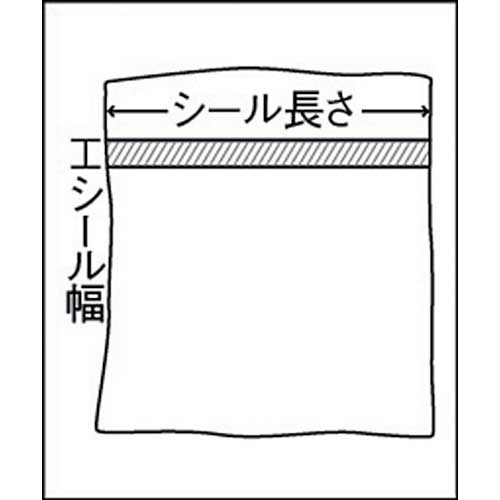 シール長さ

シール幅